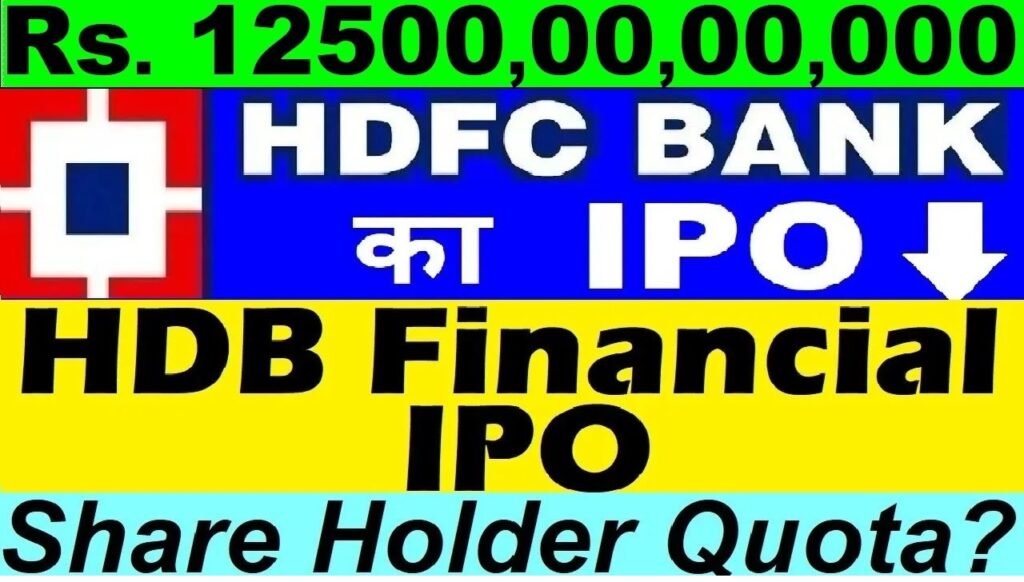 Rs. 12500,00,00,000

HDFC BANK
का IPO

HDB Financial IPO

Share Holder Quota?